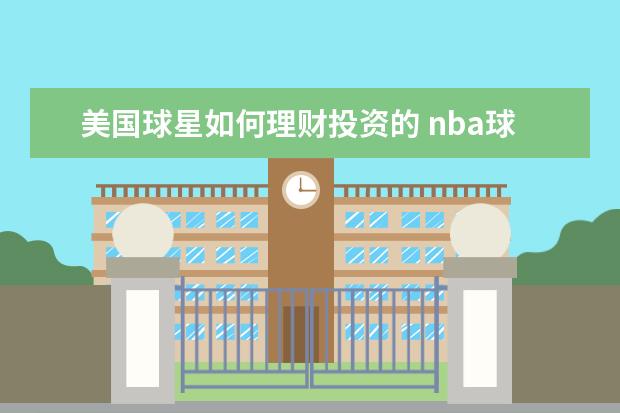 美国球星如何理财投资的 nba球